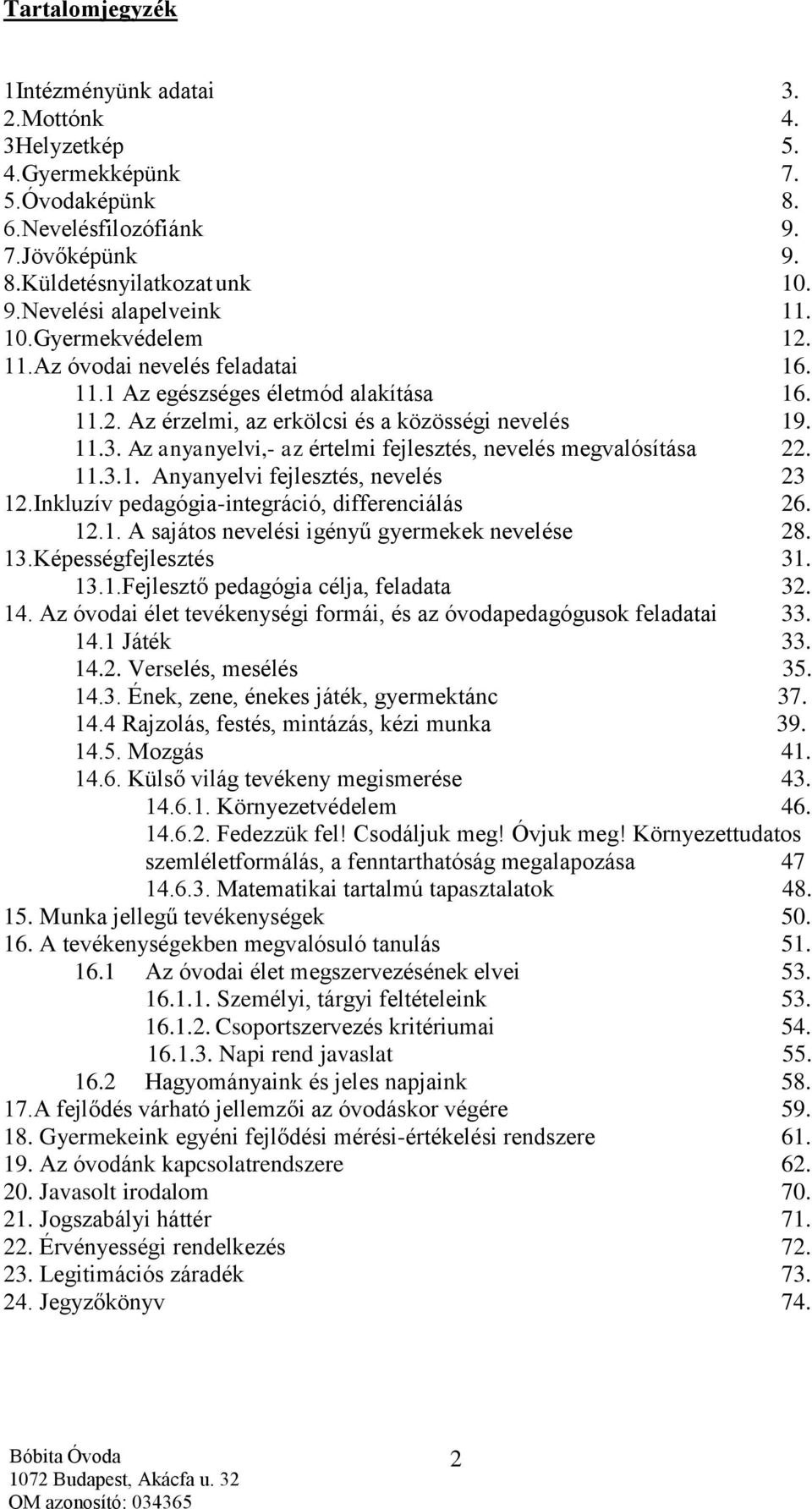 Tartalomjegyzék

1Intézményünk adatai 3.
2.Mottónk 4.
3Helyzetkép 5.
4.Gyermekképünk 7.
5.Óvodaképünk 8.
6.Nevelésfilozófiánk 9.
7.Jövőképünk 9.
8.Küldetésnyilatkozatunk 10.
9.Nevelési alapelveink 11.
10.Gyermekvédelem 12.
11.Az óvodai nevelés feladatai 16.
11.1 Az egészséges életmód alakítása 16.
11.2. Az érzelmi, az erkölcsi és a közösségi nevelés 19.
11.3. Az anyanyelvi,- az értelmi fejlesztés, nevelés megvalósítása 22.
11.3.1. Anyanyelvi fejlesztés, nevelés 23
12.Inkluzív pedagógia-integráció, differenciálás 26.
12.1. A sajátos nevelési igényű gyermekek nevelése 28.
13.Képességfejlesztés 31.
13.1.Fejlesztő pedagógia célja, feladata 32.
14. Az óvodai élet tevékenységi formái, és az óvodapedagógusok feladatai 33.
14.1 Játék 33.
14.2. Verselés, mesélés 35.
14.3. Ének, zene, énekes játék, gyermektánc 37.
14.4 Rajzolás, festés, mintázás, kézi munka 39.
14.5. Mozgás 41.
14.6. Külső világ tevékeny megismerése 43.
14.6.1. Környezetvédelem 46.
14.6.2. Fedezzük fel! Csodáljuk meg! Óvjuk meg! Környezettudatos szemléletformálás, a fenntarthatóság megalapozása 47
14.6.3. Matematikai tartalmú tapasztalatok 48.
15. Munka jellegű tevékenységek 50.
16. A tevékenységekben megvalósuló tanulás 51.
16.1 Az óvodai élet megszervezésének elvei 53.
16.1.1. Személyi, tárgyi feltételeink 53.
16.1.2. Csoportszervezés kritériumai 54.
16.1.3. Napi rend javaslat 55.
16.2 Hagyományaink és jeles napjaink 58.
17.A fejlődés várható jellemzői az óvodáskor végére 59.
18. Gyermekeink egyéni fejlődési mérési-értékelési rendszere 61.
19. Az óvodánk kapcsolatrendszere 62.
20. Javasolt irodalom 70.
21. Jogszabályi háttér 71.
22. Érvényességi rendelkezés 72.
23. Legitimációs záradék 73.
24. Jegyzőkönyv 74.

Bóbita Óvoda
1072 Budapest, Akácfa u. 32
OM azonosító: 034365

2